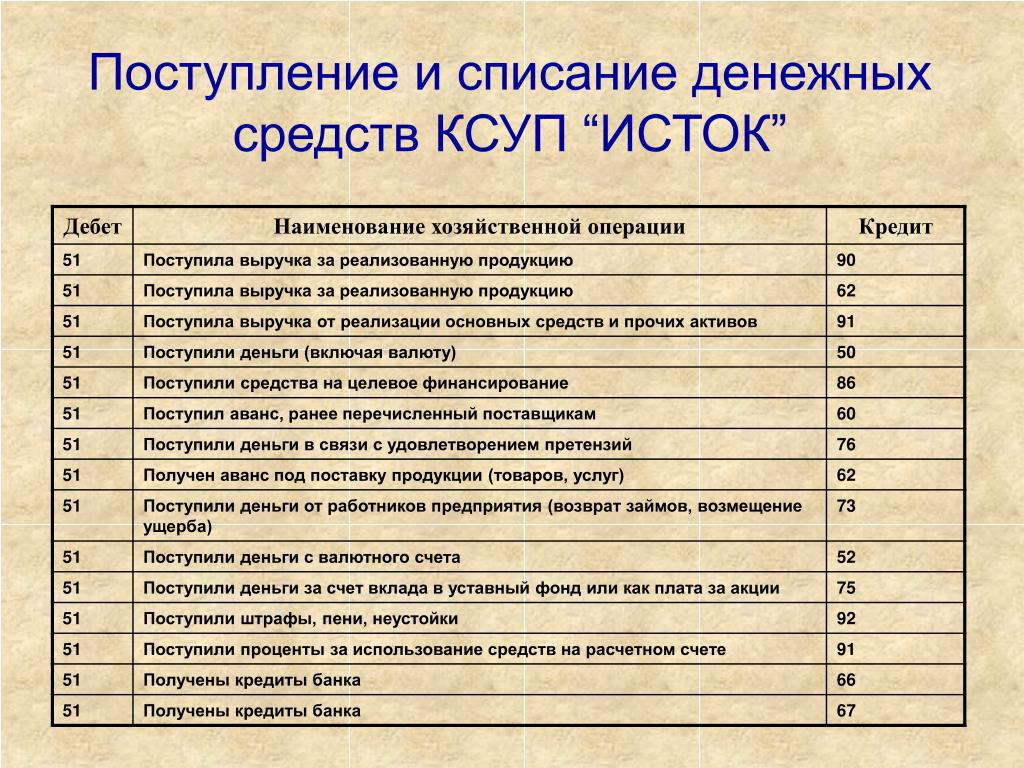 Поступление и списание денежных средств КСУП “ИСТОК”

| Дебет | Наименование хозяйственной операции | Кредит |
|---|---|---|
| 51 | Поступила выручка за реализованную продукцию | 90 |
| 51 | Поступила выручка за реализованную продукцию | 62 |
| 51 | Поступила выручка от реализации основных средств и прочих активов | 91 |
| 51 | Поступили деньги (включая валюту) | 50 |
| 51 | Поступили средства на целевое финансирование | 86 |
| 51 | Поступил аванс, ранее перечисленный поставщикам | 60 |
| 51 | Поступили деньги в связи с удовлетворением претензий | 76 |
| 51 | Получен аванс под поставку продукции (товаров, услуг) | 62 |
| 51 | Поступили деньги от работников предприятия (возврат займов, возмещение ущерба) | 73 |
| 51 | Поступили деньги с валютного счета | 52 |
| 51 | Поступили деньги за счет вклада в уставный фонд или как плата за акции | 75 |
| 51 | Поступили штрафы, пени, неустойки | 92 |
| 51 | Поступили проценты за использование средств на расчетном счете | 91 |
| 51 | Получены кредиты банка | 66 |
| 51 | Получены кредиты банка | 67 |